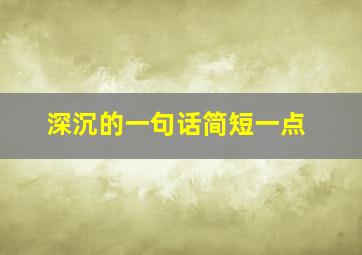 深沉的一句话简短一点